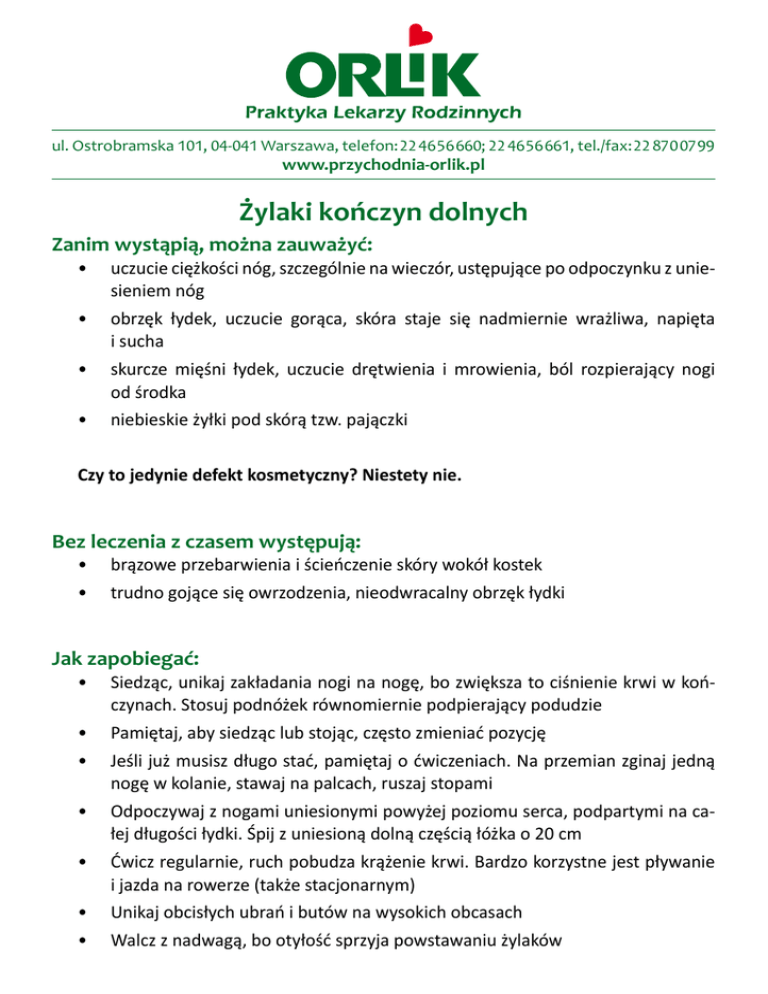 ORLIK
Praktyka Lekarzy Rodzinnych

ul. Ostrobramska 101, 04-041 Warszawa, telefon: 22 4656660; 22 4656661, tel./fax: 22 8700799
www.przychodnia-orlik.pl

Żylaki kończyn dolnych

Zanim wystąpią, można zauważyć:
• uczucie ciężkości nóg, szczególnie na wieczór, ustępujące po odpoczynku z uniesieniem nóg
• obrzęk łydek, uczucie gorąca, skóra staje się nadmiernie wrażliwa, napięta i sucha
• skurcze mięśni łydek, uczucie drętwienia i mrowienia, ból rozpierający nogi od środka
• niebieskie żyłki pod skórą tzw. pajączki

Czy to jedynie defekt kosmetyczny? Niestety nie.

Bez leczenia z czasem występują:
• brązowe przebarwienia i ścieńczenie skóry wokół kostek
• trudno gojące się owrzodzenia, nieodwracalny obrzęk łydki

Jak zapobiegać:
• Siedząc, unikaj zakładania nogi na nogę, bo zwiększa to ciśnienie krwi w kończynach. Stosuj podnóżek równomiernie podpierający podudzie
• Pamiętaj, aby siedząc lub stojąc, często zmieniać pozycję
• Jeśli już musisz długo stać, pamiętaj o ćwiczeniach. Na przemian zginaj jedną nogę w kolanie, stawaj na palcach, ruszaj stopami
• Odpoczywaj z nogami uniesionymi powyżej poziomu serca, podpartymi na całej długości łydki. Śpij z uniesioną dolną częścią łóżka o 20 cm
• Ćwicz regularnie, ruch pobudza krążenie krwi. Bardzo korzystne jest pływanie i jazda na rowerze (także stacjonarnym)
• Unikaj obcisłych ubrań i butów na wysokich obcasach
• Walcz z nadwagą, bo otyłość sprzyja powstawaniu żylaków